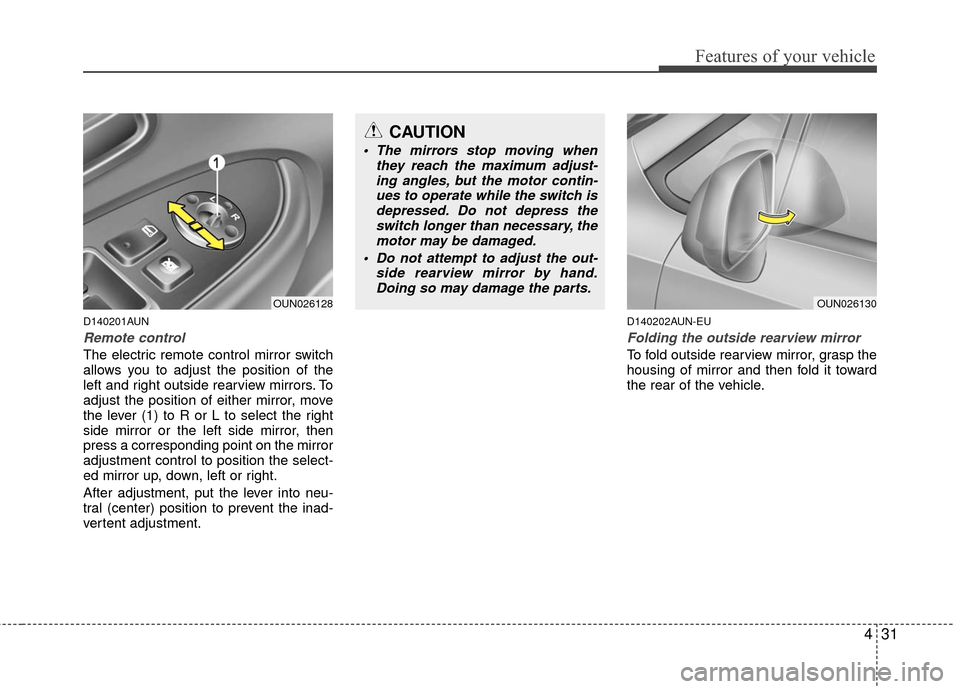 Features of your vehicle

1

OUN026128

D140201AUN

Remote control

The electric remote control mirror switch allows you to adjust the position of the left and right outside rearview mirrors. To adjust the position of either mirror, move the lever (1) to R or L to select the right side mirror or the left side mirror, then press a corresponding point on the mirror adjustment control to position the selected mirror up, down, left or right.

After adjustment, put the lever into neutral (center) position to prevent the inadvertent adjustment.

CAUTION

• The mirrors stop moving when they reach the maximum adjusting angles, but the motor continues to operate while the switch is depressed. Do not depress the switch longer than necessary, the motor may be damaged.

• Do not attempt to adjust the outside rearview mirror by hand. Doing so may damage the parts.

OUN026130

D140202AUN-EU

Folding the outside rearview mirror

To fold outside rearview mirror, grasp the housing of mirror and then fold it toward the rear of the vehicle.

4 31

carmanualsonline.info